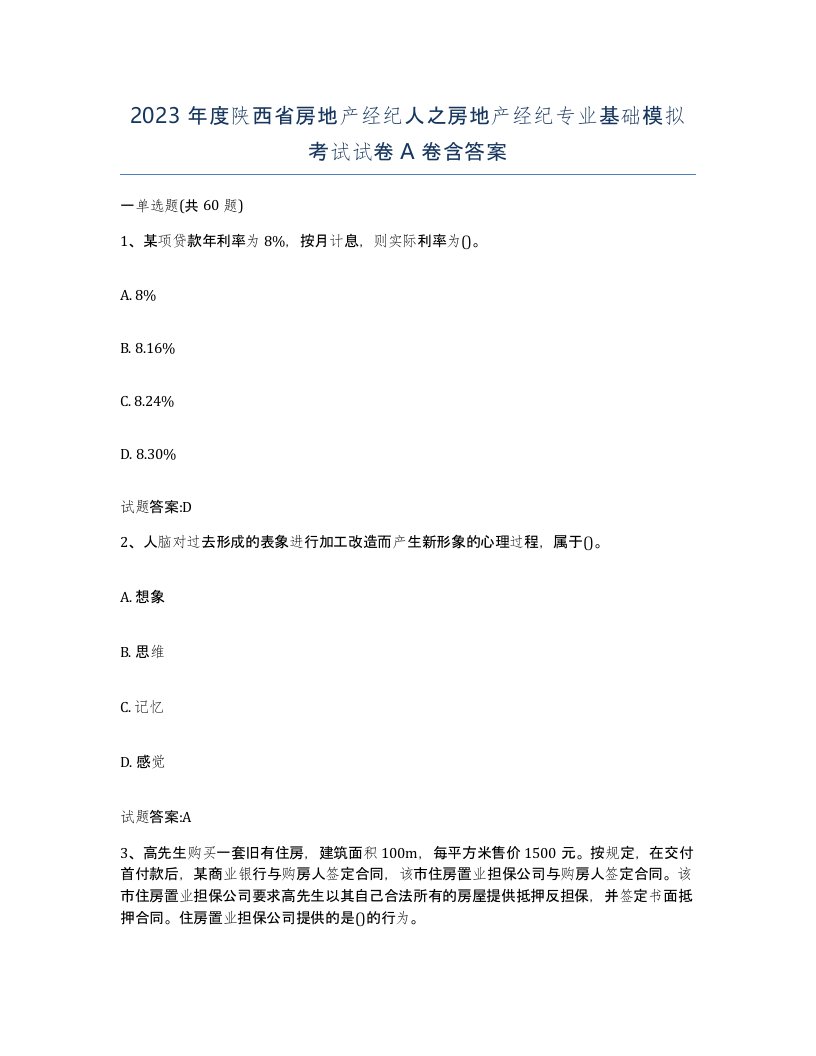 2023 年度陕西省房地产经纪人之房地产经纪专业基础模拟考试试卷 A 卷含答案

一单选题(共 60 题)

1、某项贷款年利率为 8%，按月计息，则实际利率为()。

A. 8%

B. 8.16%

C. 8.24%

D. 8.30%

试题答案:D

2、人脑对过去形成的表象进行加工改造而产生新形象的心理过程，属于()。

A. 想象

B. 思维

C. 记忆

D. 感觉

试题答案:A

3、高先生购买一套旧有住房，建筑面积 100m，每平方米售价 1500 元。按规定，在交付首付款后，某商业银行与购房人签定合同，该市住房置业担保公司与购房人签定合同。该市住房置业担保公司要求高先生以其自己合法所有的房屋提供抵押反担保，并签定书面抵押合同。住房置业担保公司提供的是()的行为。